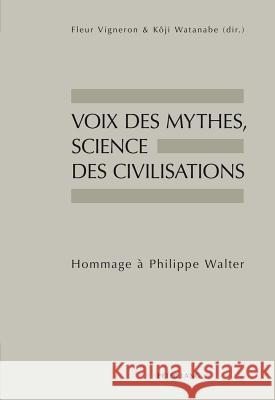 Fleur Vigneron & Kôji Watanabe (dir.)

VOIX DES MYTHES, SCIENCE DES CIVILISATIONS

Hommage à Philippe Walter

Kraina Książek